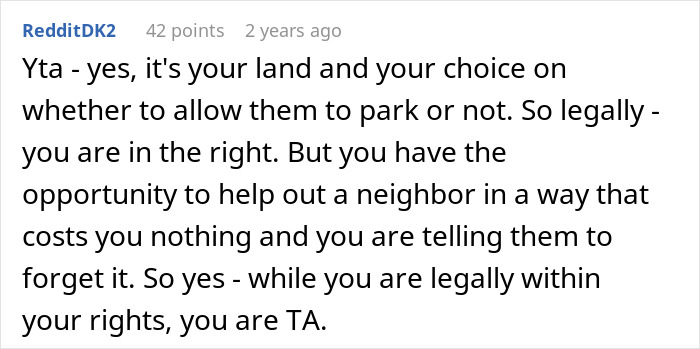 RedditDK2 42 points 2 years ago

Yta - yes, it's your land and your choice on whether to allow them to park or not. So legally - you are in the right. But you have the opportunity to help out a neighbor in a way that costs you nothing and you are telling them to forget it. So yes - while you are legally within your rights, you are TA.